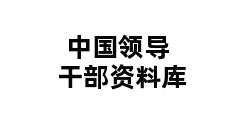 中国领导
干部资料库